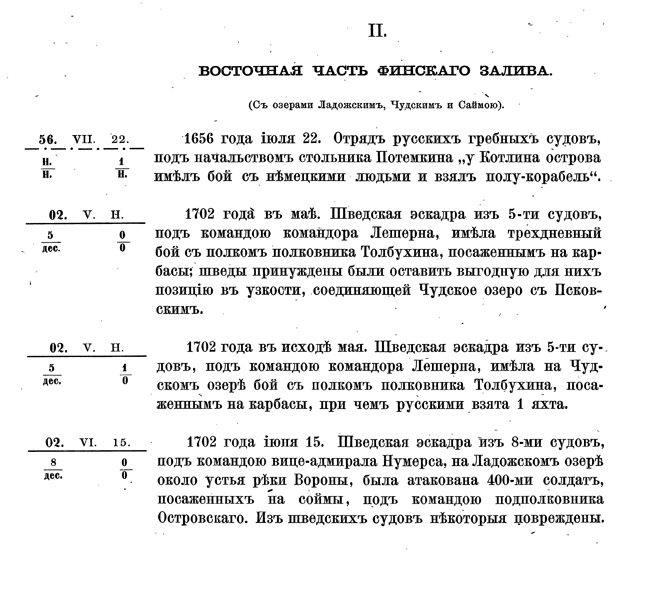 II.

ВОСТОЧНАЯ ЧАСТЬ ФИНСКАГО ЗАЛИВА.

(Съ озерами Ладожскимъ, Чудскимъ и Саймою).

56. VII. 22.

$\frac{н.}{н.}$ $\frac{1}{н.}$

1656 года іюля 22. Отрядъ русскихъ гребныхъ судовъ, подъ начальствомъ стольника Потемкина „у Котлина острова имѣлъ бой съ нѣмецкими людьми и взялъ полу-корабель“.

02. V. Н.

$\frac{5}{дес.}$ $\frac{0}{0}$

1702 года въ маѣ. Шведская эскадра изъ 5-ти судовъ, подъ командою командора Лешерна, имѣла трехдневный бой съ полкомъ полковника Толбухина, посаженнымъ на карбасы; шведы принуждены были оставить выгодную для нихъ позицію въ узкости, соединяющей Чудское озеро съ Псковскимъ.

02. V. Н.

$\frac{5}{дес.}$ $\frac{1}{0}$

1702 года въ исходѣ мая. Шведская эскадра изъ 5-ти судовъ, подъ командою командора Лешерна, имѣла на Чудскомъ озерѣ бой съ полкомъ полковника Толбухина, посаженнымъ на карбасы, при чемъ русскими взята 1 яхта.

02. VI. 15.

$\frac{8}{дес.}$ $\frac{0}{0}$

1702 года іюня 15. Шведская эскадра изъ 8-ми судовъ, подъ командою вице-адмирала Нумерса, на Ладожскомъ озерѣ около устья рѣки Вороны, была атакована 400-ми солдатъ, посаженныхъ на соймы, подъ командою подполковника Островскаго. Изъ шведскихъ судовъ нѣкоторыя повреждены.